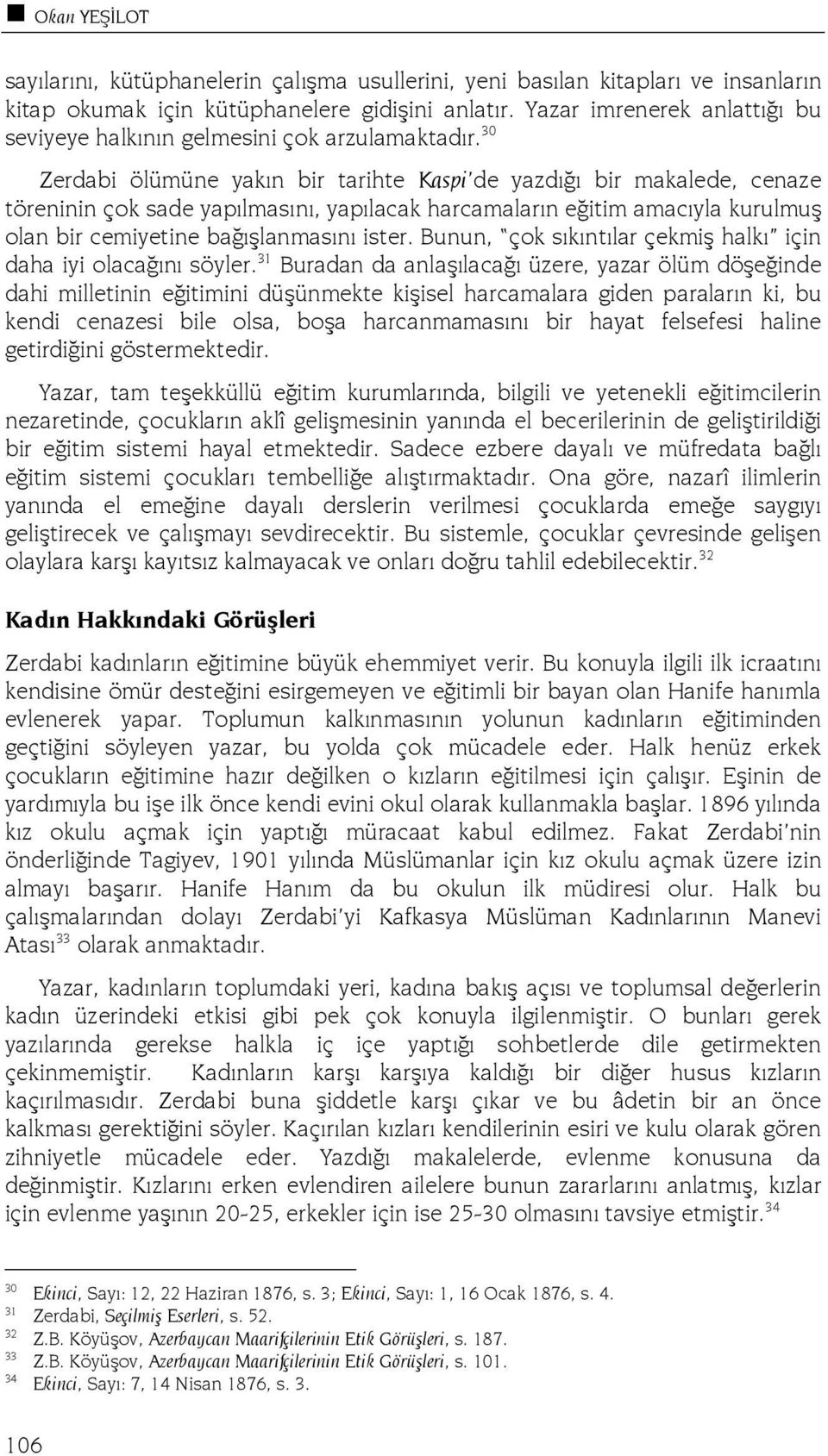 Okan YEŞİLOT

sayılarını, kütüphanelerin çalışma usullerini, yeni basılan kitapları ve insanların kitap okumak için kütüphanelere gidişini anlatır. Yazar imrenerek anlattığı bu seviyeye halkının gelmesini çok arzulamaktadır.$^{30}$

Zerdabi ölümüne yakın bir tarihte Kaspi'de yazdığı bir makalede, cenaze töreninin çok sade yapılmasını, yapılacak harcamaların eğitim amacıyla kurulmuş olan bir cemiyetine bağışlanmasını ister. Bunun, "çok sıkıntılar çekmiş halkı" için daha iyi olacağını söyler.$^{31}$ Buradan da anlaşılacağı üzere, yazar ölüm döşeğinde dahi milletinin eğitimini düşünmekte kişisel harcamalara giden paraların ki, bu kendi cenazesi bile olsa, boşa harcanmamasını bir hayat felsefesi haline getirdiğini göstermektedir.

Yazar, tam teşekküllü eğitim kurumlarında, bilgili ve yetenekli eğitimcilerin nezaretinde, çocukların aklî gelişmesinin yanında el becerilerinin de geliştirildiği bir eğitim sistemi hayal etmektedir. Sadece ezbere dayalı ve müfredata bağlı eğitim sistemi çocukları tembelliğe alıştırmaktadır. Ona göre, nazarî ilimlerin yanında el emeğine dayalı derslerin verilmesi çocuklarda emeğe saygıyı geliştirecek ve çalışmayı sevdirecektir. Bu sistemle, çocuklar çevresinde gelişen olaylara karşı kayıtsız kalmayacak ve onları doğru tahlil edebilecektir.$^{32}$

Kadın Hakkındaki Görüşleri

Zerdabi kadınların eğitimine büyük ehemmiyet verir. Bu konuyla ilgili ilk icraatını kendisine ömür desteğini esirgemeyen ve eğitimli bir bayan olan Hanife hanımla evlenerek yapar. Toplumun kalkınmasının yolunun kadınların eğitiminden geçtiğini söyleyen yazar, bu yolda çok mücadele eder. Halk henüz erkek çocukların eğitimine hazır değilken o kızların eğitilmesi için çalışır. Eşinin de yardımıyla bu işe ilk önce kendi evini okul olarak kullanmakla başlar. 1896 yılında kız okulu açmak için yaptığı müracaat kabul edilmez. Fakat Zerdabi'nin önderliğinde Tagiyev, 1901 yılında Müslümanlar için kız okulu açmak üzere izin almayı başarır. Hanife Hanım da bu okulun ilk müdiresi olur. Halk bu çalışmalarından dolayı Zerdabi'yi Kafkasya Müslüman Kadınlarının Manevi Atası$^{33}$ olarak anmaktadır.

Yazar, kadınların toplumdaki yeri, kadına bakış açısı ve toplumsal değerlerin kadın üzerindeki etkisi gibi pek çok konuyla ilgilenmiştir. O bunları gerek yazılarında gerekse halkla iç içe yaptığı sohbetlerde dile getirmekten çekinmemiştir. Kadınların karşı karşıya kaldığı bir diğer husus kızların kaçırılmasıdır. Zerdabi buna şiddetle karşı çıkar ve bu âdetin bir an önce kalkması gerektiğini söyler. Kaçırılan kızları kendilerinin esiri ve kulu olarak gören zihniyetle mücadele eder. Yazdığı makalelerde, evlenme konusuna da değinmiştir. Kızlarını erken evlendiren ailelere bunun zararlarını anlatmış, kızlar için evlenme yaşının 20-25, erkekler için ise 25-30 olmasını tavsiye etmiştir.$^{34}$

$^{30}$ Ekinci, Sayı: 12, 22 Haziran 1876, s. 3; Ekinci, Sayı: 1, 16 Ocak 1876, s. 4.
$^{31}$ Zerdabi, Seçilmiş Eserleri, s. 52.
$^{32}$ Z.B. Köyüşov, Azerbaycan Maarifçilerinin Etik Görüşleri, s. 187.
$^{33}$ Z.B. Köyüşov, Azerbaycan Maarifçilerinin Etik Görüşleri, s. 101.
$^{34}$ Ekinci, Sayı: 7, 14 Nisan 1876, s. 3.

106